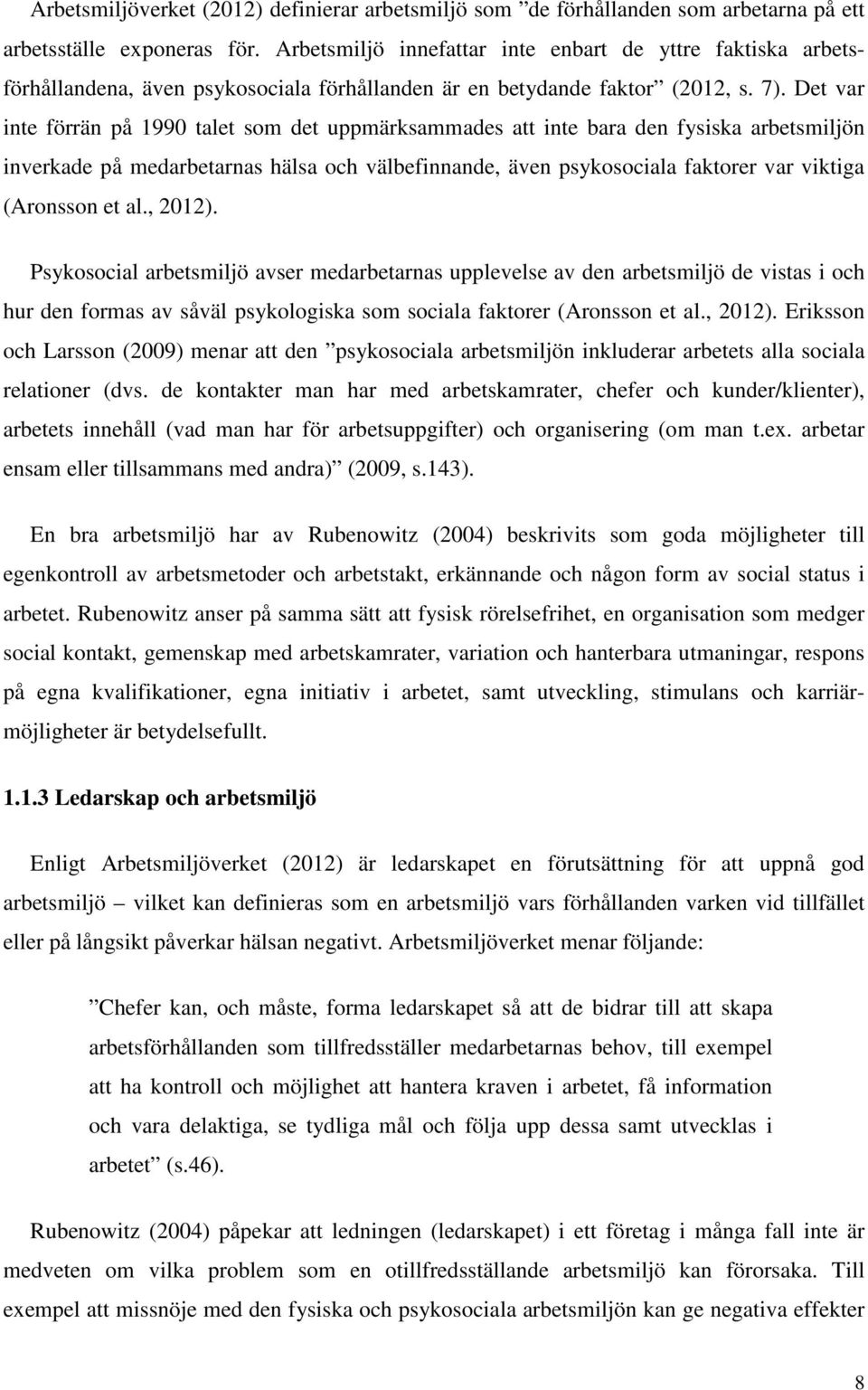 Arbetsmiljöverket (2012) definierar arbetsmiljö som ”de förhållanden som arbetarna på ett arbetsställe exponeras för. Arbetsmiljö innefattar inte enbart de yttre faktiska arbetsförhållandena, även psykosociala förhållanden är en betydande faktor” (2012, s. 7). Det var inte förrän på 1990 talet som det uppmärksammades att inte bara den fysiska arbetsmiljön inverkade på medarbetarnas hälsa och välbefinnande, även psykosociala faktorer var viktiga (Aronsson et al., 2012).

Psykosocial arbetsmiljö avser medarbetarnas upplevelse av den arbetsmiljö de vistas i och hur den formas av såväl psykologiska som sociala faktorer (Aronsson et al., 2012). Eriksson och Larsson (2009) menar att den ”psykosociala arbetsmiljön inkluderar arbetets alla sociala relationer (dvs. de kontakter man har med arbetskamrater, chefer och kunder/klienter), arbetets innehåll (vad man har för arbetsuppgifter) och organisering (om man t.ex. arbetar ensam eller tillsammans med andra)” (2009, s.143).

En bra arbetsmiljö har av Rubenowitz (2004) beskrivits som goda möjligheter till egenkontroll av arbetsmetoder och arbetstakt, erkännande och någon form av social status i arbetet. Rubenowitz anser på samma sätt att fysisk rörelsefrihet, en organisation som medger social kontakt, gemenskap med arbetskamrater, variation och hanterbara utmaningar, respons på egna kvalifikationer, egna initiativ i arbetet, samt utveckling, stimulans och karriärmöjligheter är betydelsefullt.

1.1.3 Ledarskap och arbetsmiljö

Enligt Arbetsmiljöverket (2012) är ledarskapet en förutsättning för att uppnå god arbetsmiljö – vilket kan definieras som en arbetsmiljö vars förhållanden varken vid tillfället eller på långsikt påverkar hälsan negativt. Arbetsmiljöverket menar följande:

”Chefer kan, och måste, forma ledarskapet så att de bidrar till att skapa arbetsförhållanden som tillfredsställer medarbetarnas behov, till exempel att ha kontroll och möjlighet att hantera kraven i arbetet, få information och vara delaktiga, se tydliga mål och följa upp dessa samt utvecklas i arbetet” (s.46).

Rubenowitz (2004) påpekar att ledningen (ledarskapet) i ett företag i många fall inte är medveten om vilka problem som en otillfredsställande arbetsmiljö kan förorsaka. Till exempel att missnöje med den fysiska och psykosociala arbetsmiljön kan ge negativa effekter

8